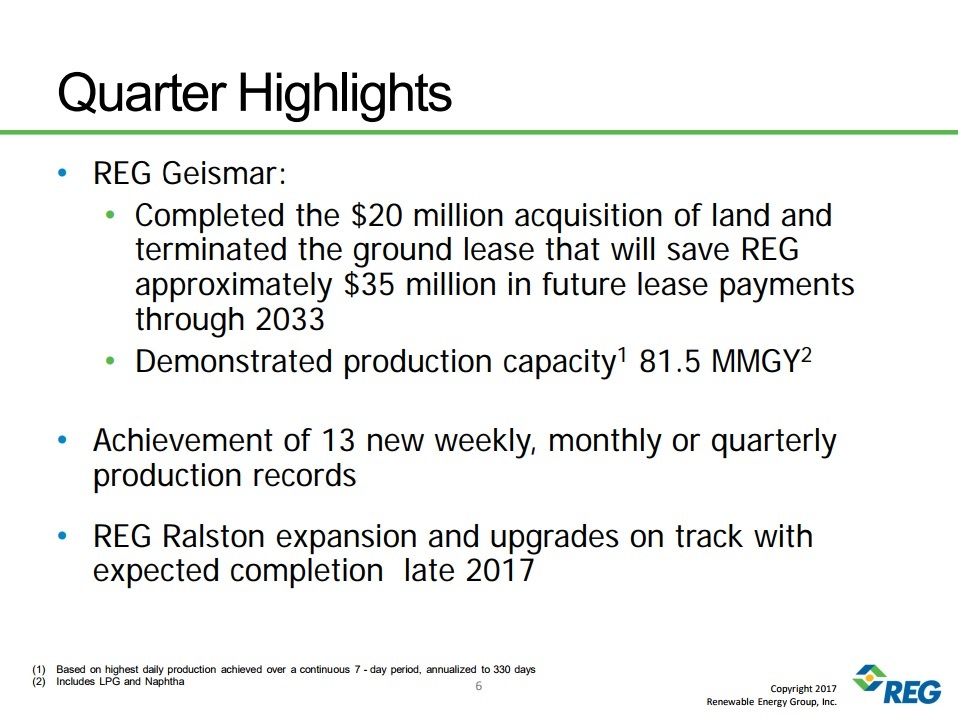 Quarter Highlights

• REG Geismar:
  • Completed the \$20 million acquisition of land and terminated the ground lease that will save REG approximately \$35 million in future lease payments through 2033
  • Demonstrated production capacity$^1$ 81.5 MMGY$^2$

• Achievement of 13 new weekly, monthly or quarterly production records

• REG Ralston expansion and upgrades on track with expected completion late 2017

(1) Based on highest daily production achieved over a continuous 7 - day period, annualized to 330 days
(2) Includes LPG and Naphtha

6

Copyright 2017
Renewable Energy Group, Inc.

REG